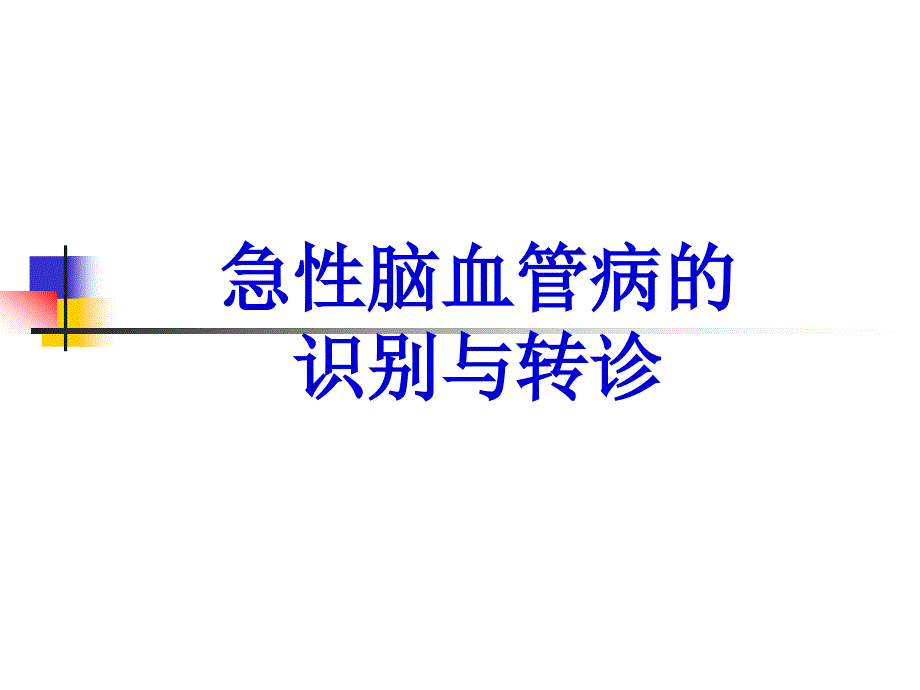 急性脑血管病的
识别与转诊